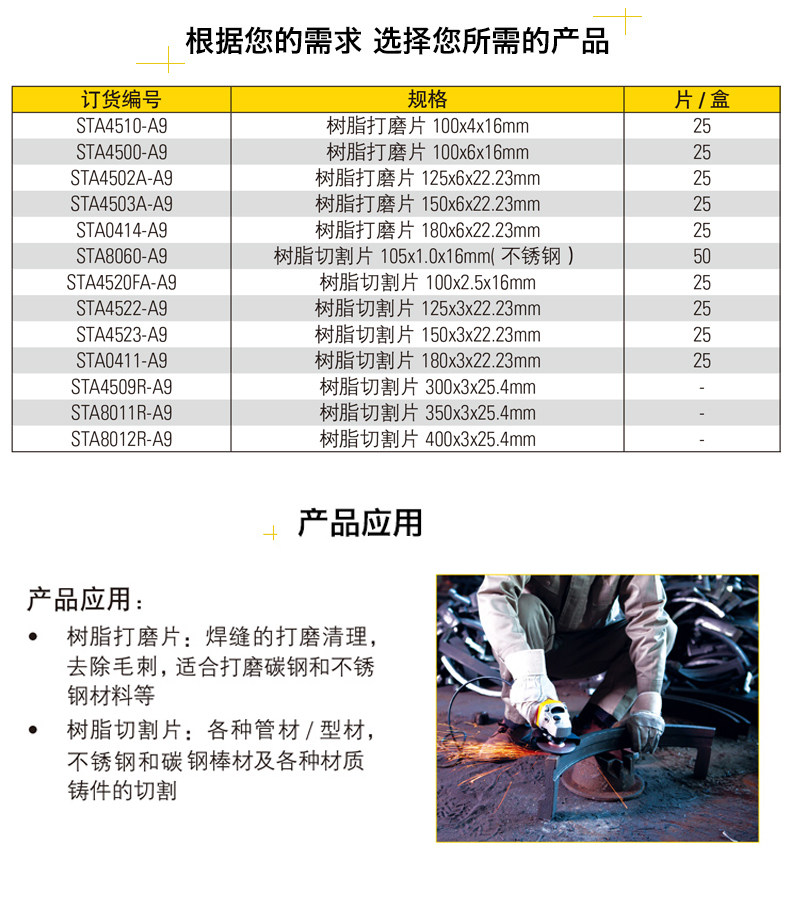 根据您的需求 选择您所需的产品

| 订货编号 | 规格 | 片 / 盒 |
|---|---|---|
| STA4510-A9 | 树脂打磨片 100x4x16mm | 25 |
| STA4500-A9 | 树脂打磨片 100x6x16mm | 25 |
| STA4502A-A9 | 树脂打磨片 125x6x22.23mm | 25 |
| STA4503A-A9 | 树脂打磨片 150x6x22.23mm | 25 |
| STA0414-A9 | 树脂打磨片 180x6x22.23mm | 25 |
| STA8060-A9 | 树脂切割片 105x1.0x16mm( 不锈钢 ) | 50 |
| STA4520FA-A9 | 树脂切割片 100x2.5x16mm | 25 |
| STA4522-A9 | 树脂切割片 125x3x22.23mm | 25 |
| STA4523-A9 | 树脂切割片 150x3x22.23mm | 25 |
| STA0411-A9 | 树脂切割片 180x3x22.23mm | 25 |
| STA4509R-A9 | 树脂切割片 300x3x25.4mm | - |
| STA8011R-A9 | 树脂切割片 350x3x25.4mm | - |
| STA8012R-A9 | 树脂切割片 400x3x25.4mm | - |

产品应用

产品应用：

• 树脂打磨片：焊缝的打磨清理，去除毛刺，适合打磨碳钢和不锈钢材料等

• 树脂切割片：各种管材 / 型材，不锈钢和碳 钢棒材及各种材质铸件的切割